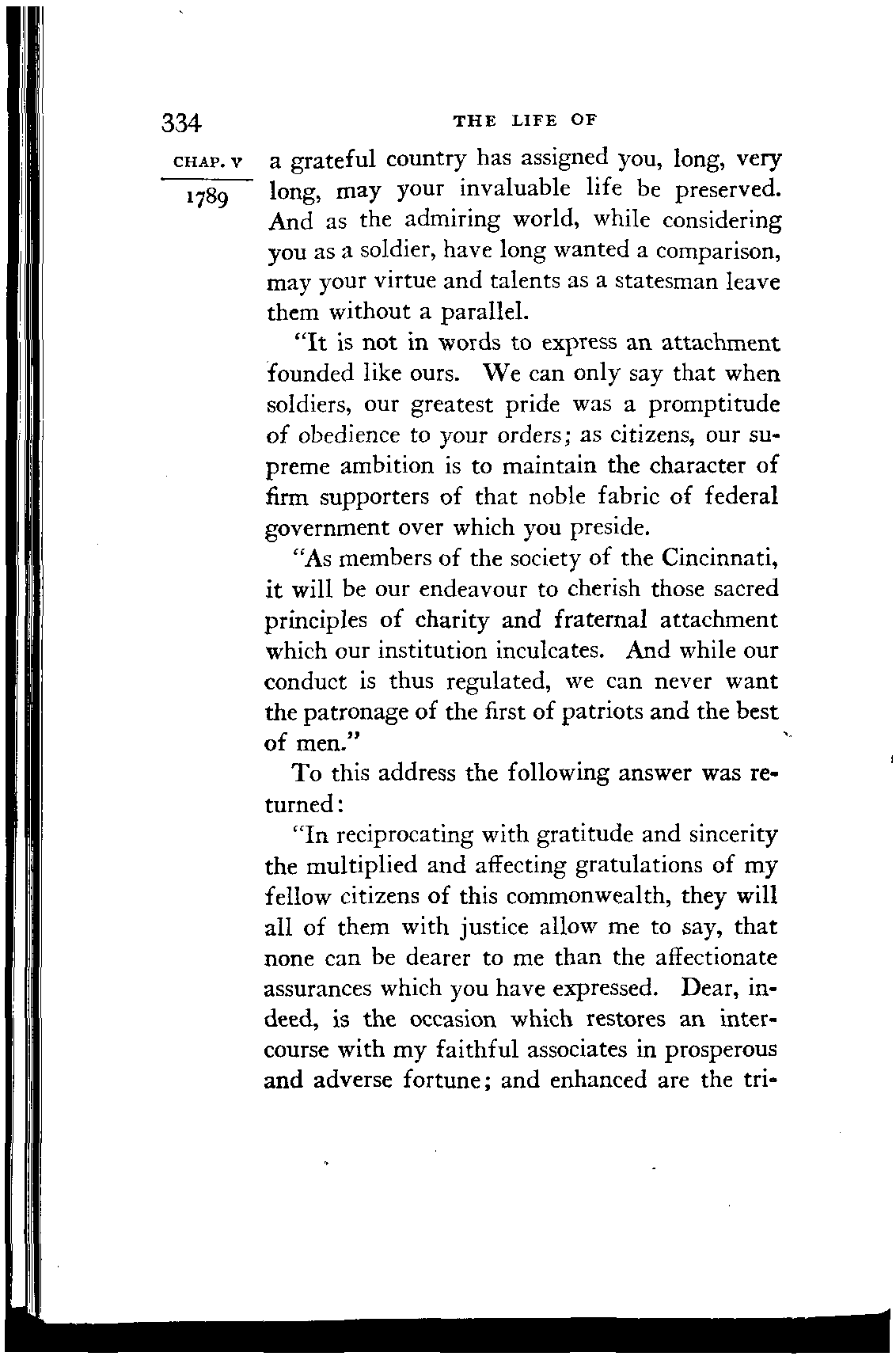 334 THE LIFE OF

CHAP. V

1789

a grateful country has assigned you, long, very long, may your invaluable life be preserved. And as the admiring world, while considering you as a soldier, have long wanted a comparison, may your virtue and talents as a statesman leave them without a parallel.

"It is not in words to express an attachment founded like ours. We can only say that when soldiers, our greatest pride was a promptitude of obedience to your orders; as citizens, our supreme ambition is to maintain the character of firm supporters of that noble fabric of federal government over which you preside.

"As members of the society of the Cincinnati, it will be our endeavour to cherish those sacred principles of charity and fraternal attachment which our institution inculcates. And while our conduct is thus regulated, we can never want the patronage of the first of patriots and the best of men."

To this address the following answer was returned:

"In reciprocating with gratitude and sincerity the multiplied and affecting gratulations of my fellow citizens of this commonwealth, they will all of them with justice allow me to say, that none can be dearer to me than the affectionate assurances which you have expressed. Dear, indeed, is the occasion which restores an intercourse with my faithful associates in prosperous and adverse fortune; and enhanced are the tri-